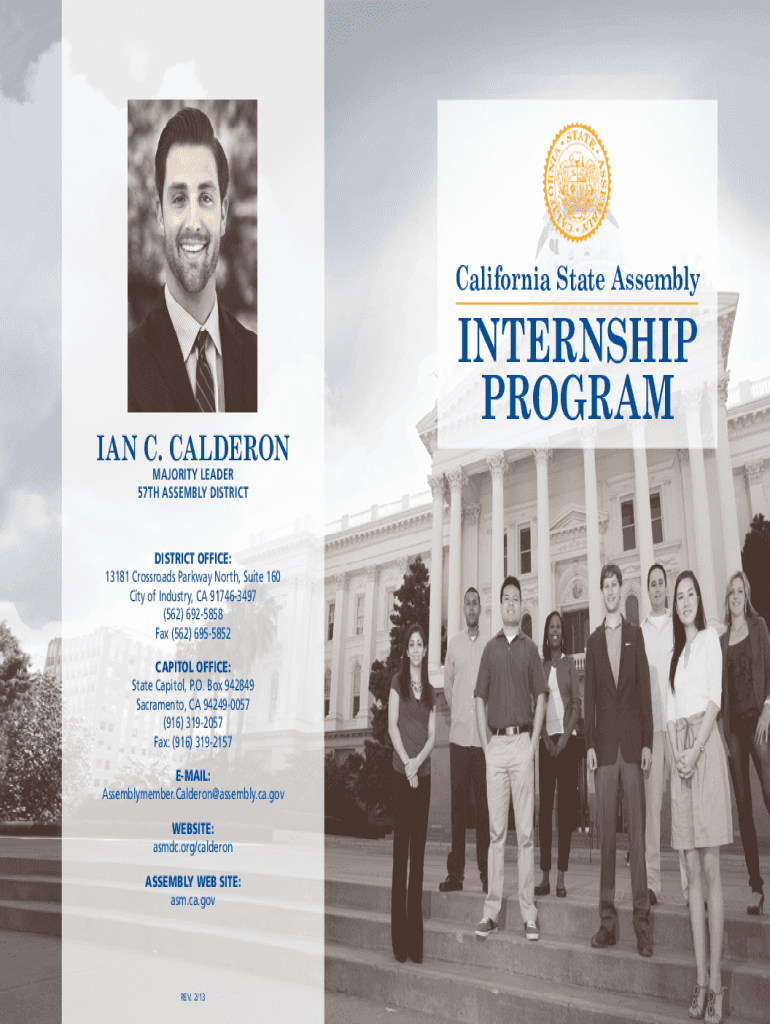 IAN C. CALDERON
MAJORITY LEADER
57TH ASSEMBLY DISTRICT

DISTRICT OFFICE:
13181 Crossroads Parkway North, Suite 160
City of Industry, CA 91746-3497
(562) 692-5858
Fax (562) 695-5852

CAPITOL OFFICE:
State Capitol, P.O. Box 942849
Sacramento, CA 94249-0057
(916) 319-2057
Fax: (916) 319-2157

E-MAIL:
Assemblymember.Calderon@assembly.ca.gov

WEBSITE:
asmdc.org/calderon

ASSEMBLY WEB SITE:
asm.ca.gov

REV. 2/13

California State Assembly

INTERNSHIP PROGRAM